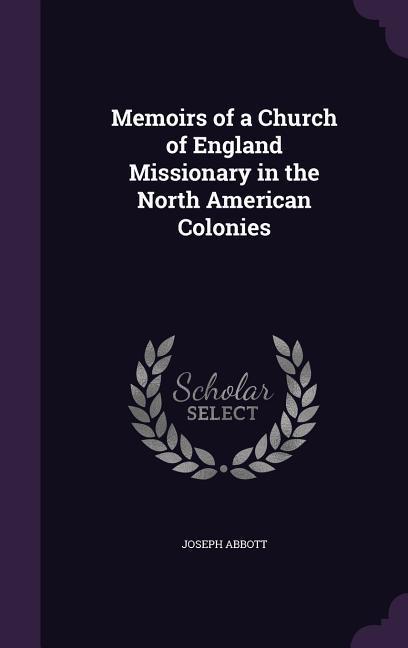 Memoirs of a Church of England Missionary in the North American Colonies

Scholar
SELECT

JOSEPH ABBOTT